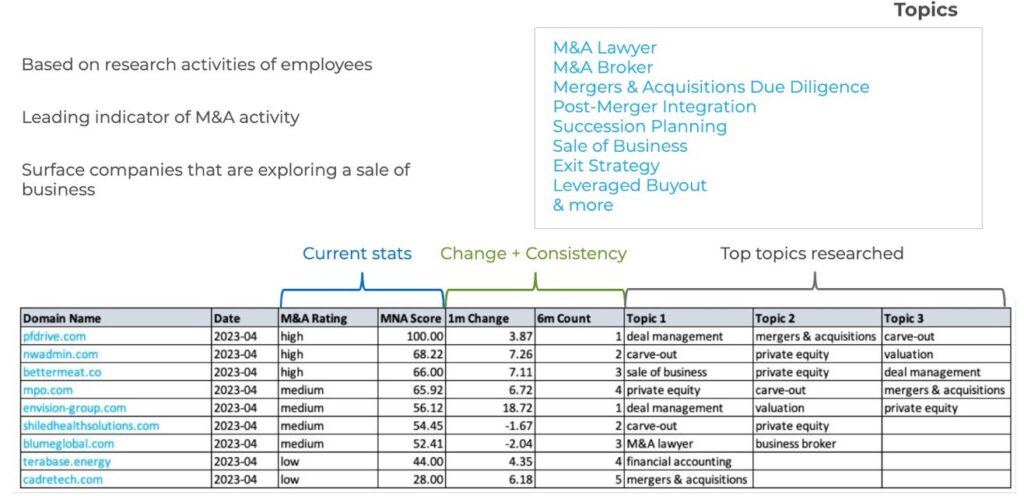 Topics

Based on research activities of employees

Leading indicator of M&A activity

Surface companies that are exploring a sale of business

M&A Lawyer
M&A Broker
Mergers & Acquisitions Due Diligence
Post-Merger Integration
Succession Planning
Sale of Business
Exit Strategy
Leveraged Buyout
& more

Current stats

Change + Consistency

Top topics researched

| Domain Name | Date | M&A Rating | MNA Score | 1m Change | 6m Count | Topic 1 | Topic 2 | Topic 3 |
|---|---|---|---|---|---|---|---|---|
| pfdrive.com | 2023-04 | high | 100.00 | 3.87 | 1 | deal management | mergers & acquisitions | carve-out |
| nwadmin.com | 2023-04 | high | 68.22 | 7.26 | 2 | carve-out | private equity | valuation |
| bettermeat.co | 2023-04 | high | 66.00 | 7.11 | 3 | sale of business | private equity | deal management |
| mpo.com | 2023-04 | medium | 65.92 | 6.72 | 4 | private equity | carve-out | mergers & acquisitions |
| envision-group.com | 2023-04 | medium | 56.12 | 18.72 | 1 | deal management | valuation | private equity |
| shiledhealthsolutions.com | 2023-04 | medium | 54.45 | -1.67 | 2 | carve-out | private equity | |
| blumeglobal.com | 2023-04 | medium | 52.41 | -2.04 | 3 | M&A lawyer | business broker | |
| terabase.energy | 2023-04 | low | 44.00 | 4.35 | 4 | financial accounting | | |
| cadretech.com | 2023-04 | low | 28.00 | 6.18 | 5 | mergers & acquisitions | | |